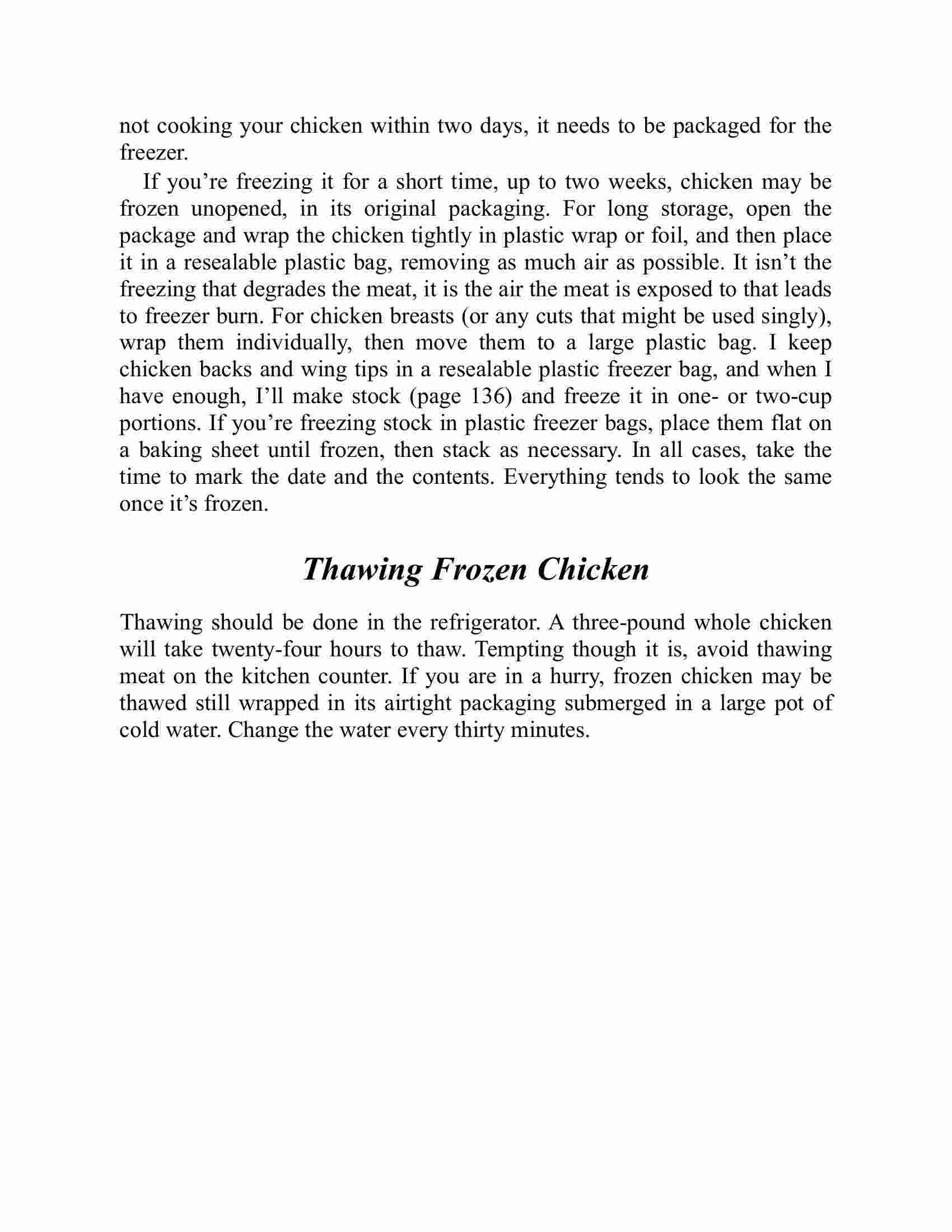 not cooking your chicken within two days, it needs to be packaged for the freezer.

If you’re freezing it for a short time, up to two weeks, chicken may be frozen unopened, in its original packaging. For long storage, open the package and wrap the chicken tightly in plastic wrap or foil, and then place it in a resealable plastic bag, removing as much air as possible. It isn’t the freezing that degrades the meat, it is the air the meat is exposed to that leads to freezer burn. For chicken breasts (or any cuts that might be used singly), wrap them individually, then move them to a large plastic bag. I keep chicken backs and wing tips in a resealable plastic freezer bag, and when I have enough, I’ll make stock (page 136) and freeze it in one- or two-cup portions. If you’re freezing stock in plastic freezer bags, place them flat on a baking sheet until frozen, then stack as necessary. In all cases, take the time to mark the date and the contents. Everything tends to look the same once it’s frozen.

Thawing Frozen Chicken

Thawing should be done in the refrigerator. A three-pound whole chicken will take twenty-four hours to thaw. Tempting though it is, avoid thawing meat on the kitchen counter. If you are in a hurry, frozen chicken may be thawed still wrapped in its airtight packaging submerged in a large pot of cold water. Change the water every thirty minutes.